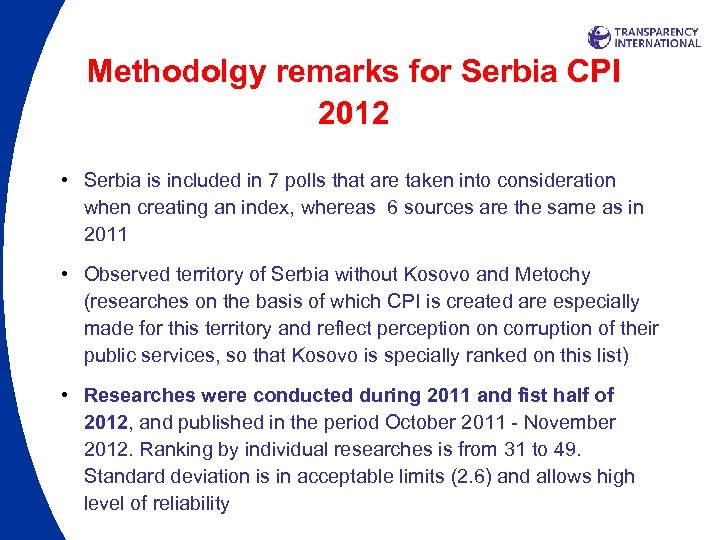 TRANSPARENCY INTERNATIONAL

Methodolgy remarks for Serbia CPI 2012

• Serbia is included in 7 polls that are taken into consideration when creating an index, whereas 6 sources are the same as in 2011

• Observed territory of Serbia without Kosovo and Metochy (researches on the basis of which CPI is created are especially made for this territory and reflect perception on corruption of their public services, so that Kosovo is specially ranked on this list)

• Researches were conducted during 2011 and fist half of 2012, and published in the period October 2011 - November 2012. Ranking by individual researches is from 31 to 49. Standard deviation is in acceptable limits (2.6) and allows high level of reliability